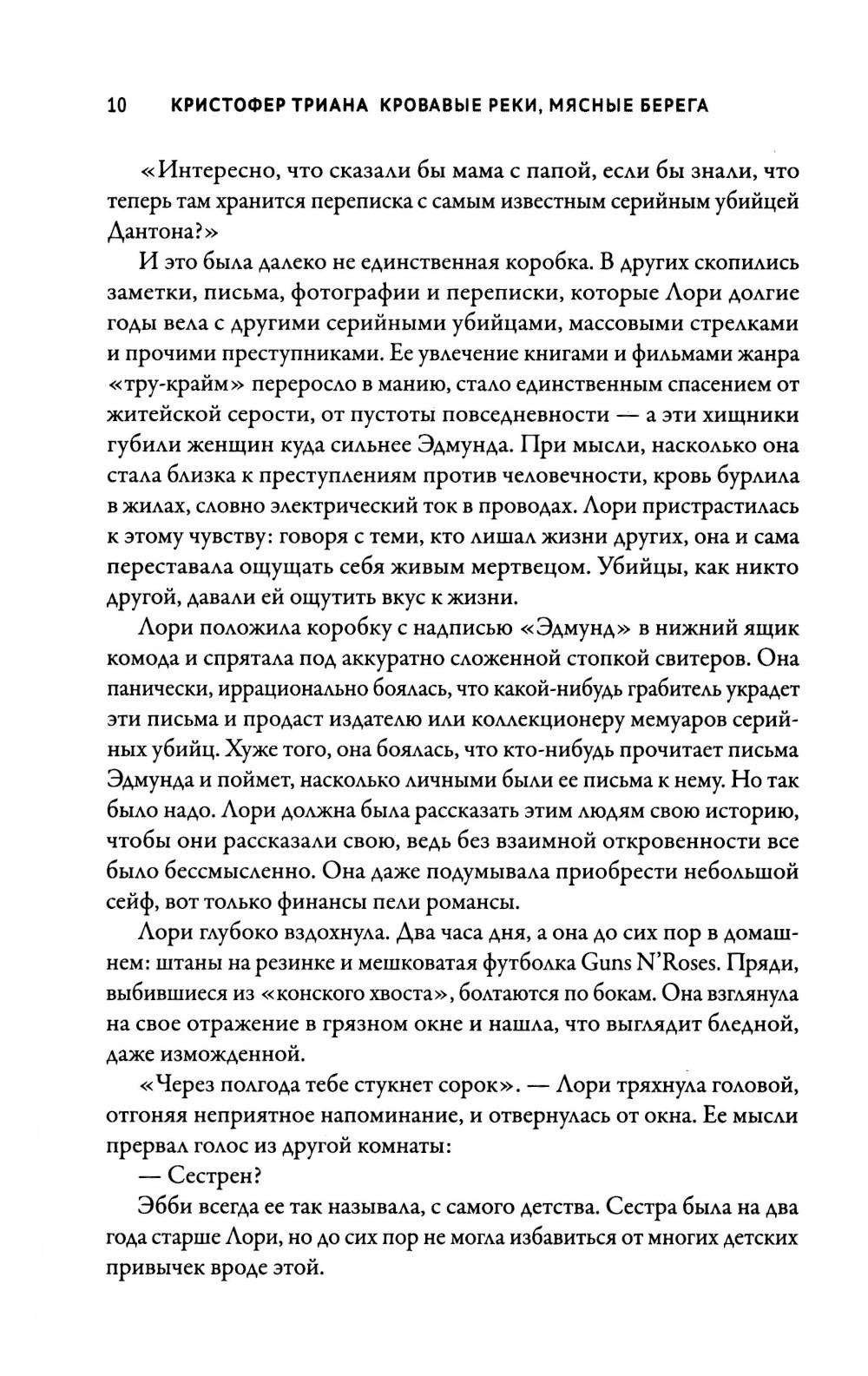 10 КРИСТОФЕР ТРИАНА КРОВАВЫЕ РЕКИ, МЯСНЫЕ БЕРЕГА

«Интересно, что сказали бы мама с папой, если бы знали, что теперь там хранится переписка с самым известным серийным убийцей Дантона?»

И это была далеко не единственная коробка. В других скопились заметки, письма, фотографии и переписки, которые Лори долгие годы вела с другими серийными убийцами, массовыми стрелками и прочими преступниками. Ее увлечение книгами и фильмами жанра «тру-крайм» переросло в манию, стало единственным спасением от житейской серости, от пустоты повседневности — а эти хищники губили женщин куда сильнее Эдмунда. При мысли, насколько она стала близка к преступлениям против человечности, кровь бурлила в жилах, словно электрический ток в проводах. Лори пристрастилась к этому чувству: говоря с теми, кто лишал жизни других, она и сама переставала ощущать себя живым мертвецом. Убийцы, как никто другой, давали ей ощутить вкус к жизни.

Лори положила коробку с надписью «Эдмунд» в нижний ящик комода и спрятала под аккуратно сложенной стопкой свитеров. Она панически, иррационально боялась, что какой-нибудь грабитель украдет эти письма и продаст издателю или коллекционеру мемуаров серийных убийц. Хуже того, она боялась, что кто-нибудь прочитает письма Эдмунда и поймет, насколько личными были ее письма к нему. Но так было надо. Лори должна была рассказать этим людям свою историю, чтобы они рассказали свою, ведь без взаимной откровенности все было бессмысленно. Она даже подумывала приобрести небольшой сейф, вот только финансы пели романсы.

Лори глубоко вздохнула. Два часа дня, а она до сих пор в домашнем: штаны на резинке и мешковатая футболка Guns N'Roses. Пряди, выбившиеся из «конского хвоста», болтаются по бокам. Она взглянула на свое отражение в грязном окне и нашла, что выглядит бледной, даже изможденной.

«Через полгода тебе стукнет сорок». — Лори тряхнула головой, отгоняя неприятное напоминание, и отвернулась от окна. Ее мысли прервал голос из другой комнаты:

— Сестрен?

Эбби всегда ее так называла, с самого детства. Сестра была на два года старше Лори, но до сих пор не могла избавиться от многих детских привычек вроде этой.